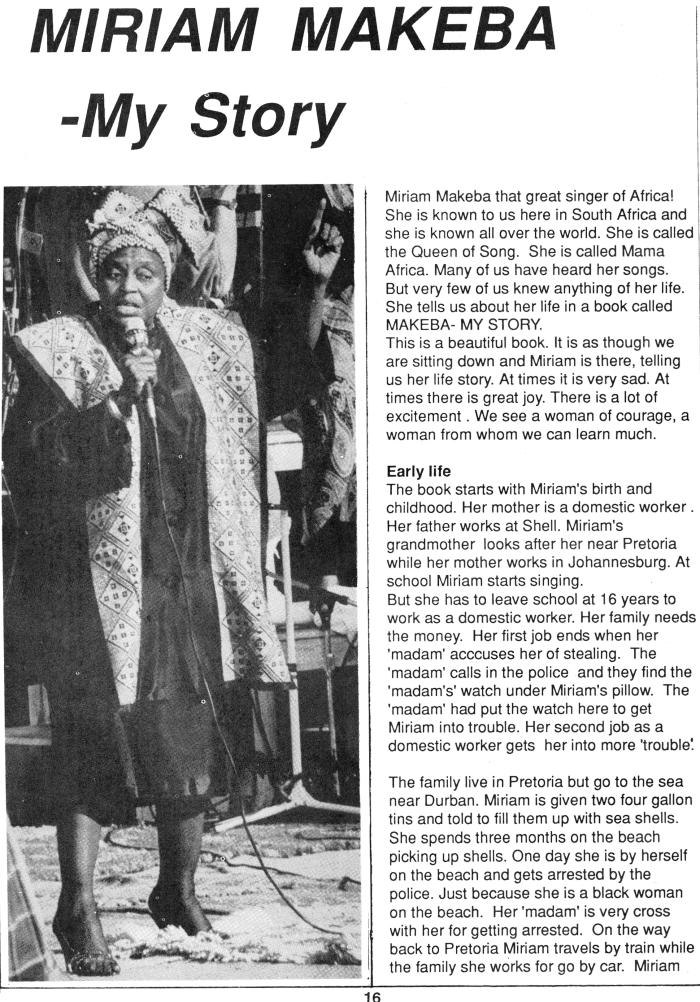 MIRIAM MAKEBA
-My Story

Miriam Makeba that great singer of Africa! She is known to us here in South Africa and she is known all over the world. She is called the Queen of Song. She is called Mama Africa. Many of us have heard her songs. But very few of us knew anything of her life. She tells us about her life in a book called MAKEBA- MY STORY.
This is a beautiful book. It is as though we are sitting down and Miriam is there, telling us her life story. At times it is very sad. At times there is great joy. There is a lot of excitement . We see a woman of courage, a woman from whom we can learn much.

Early life
The book starts with Miriam's birth and childhood. Her mother is a domestic worker . Her father works at Shell. Miriam's grandmother looks after her near Pretoria while her mother works in Johannesburg. At school Miriam starts singing.
But she has to leave school at 16 years to work as a domestic worker. Her family needs the money. Her first job ends when her 'madam' acccuses her of stealing. The 'madam' calls in the police and they find the 'madam's' watch under Miriam's pillow. The 'madam' had put the watch here to get Miriam into trouble. Her second job as a domestic worker gets her into more 'trouble'.

The family live in Pretoria but go to the sea near Durban. Miriam is given two four gallon tins and told to fill them up with sea shells. She spends three months on the beach picking up shells. One day she is by herself on the beach and gets arrested by the police. Just because she is a black woman on the beach. Her 'madam' is very cross with her for getting arrested. On the way back to Pretoria Miriam travels by train while the family she works for go by car. Miriam

16